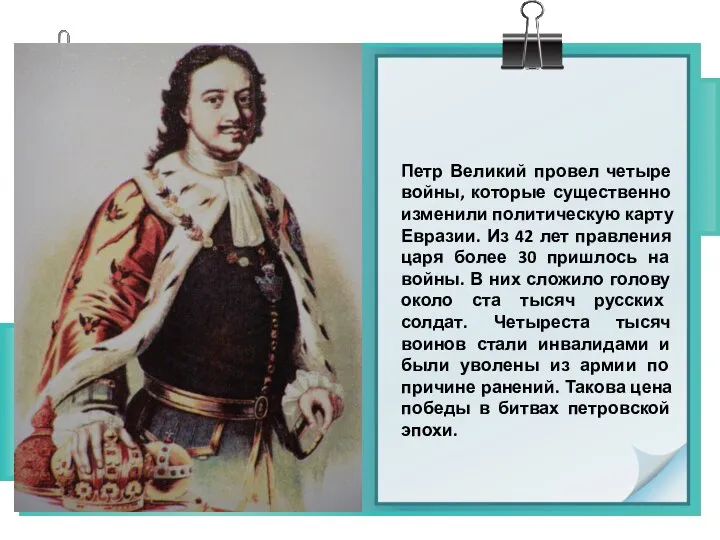 Петр Великий провел четыре войны, которые существенно изменили политическую карту Евразии. Из 42 лет правления царя более 30 пришлось на войны. В них сложило голову около ста тысяч русских солдат. Четыреста тысяч воинов стали инвалидами и были уволены из армии по причине ранений. Такова цена победы в битвах петровской эпохи.